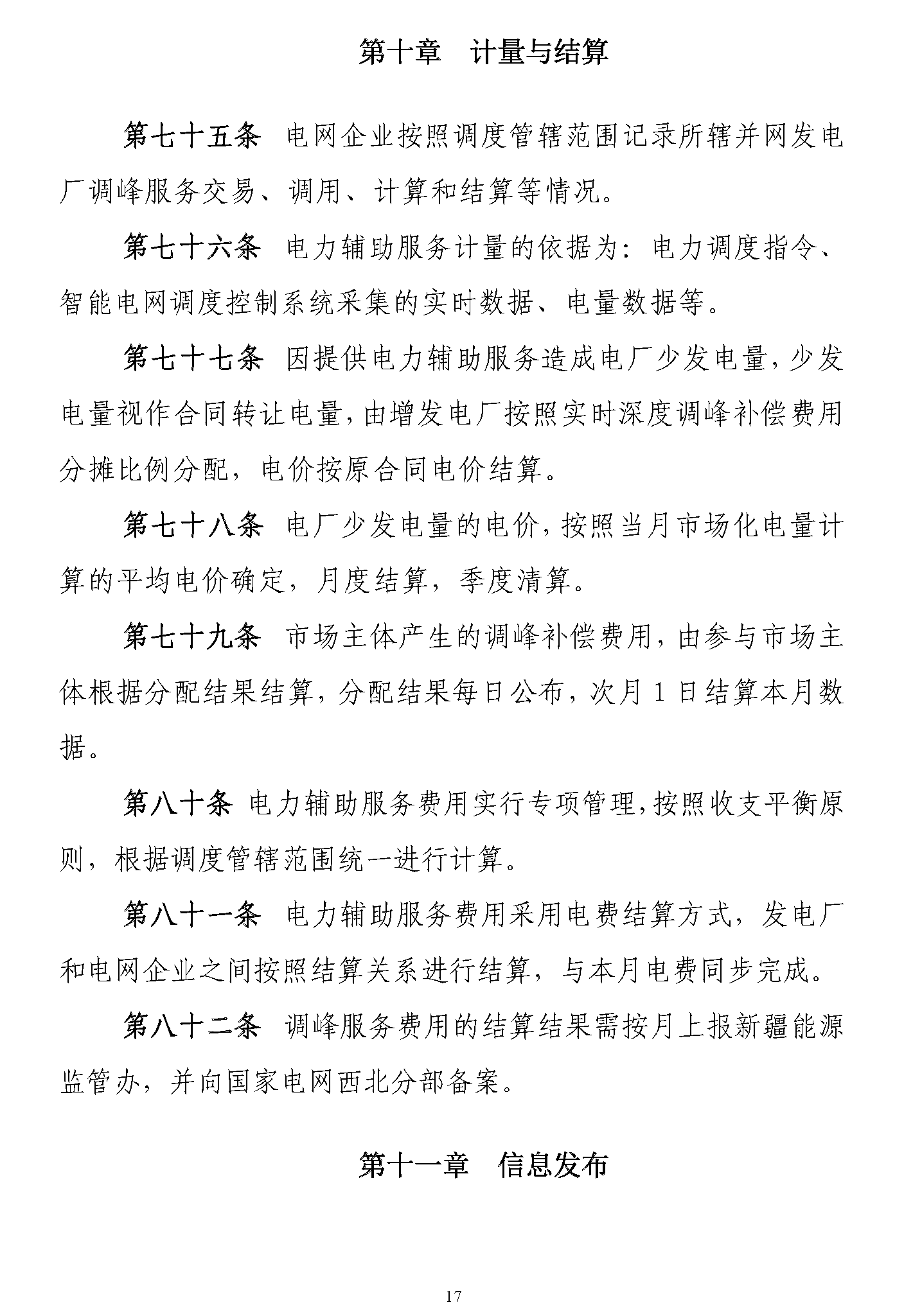 第十章 计量与结算

第七十五条 电网企业按照调度管辖范围记录所辖并网发电厂调峰服务交易、调用、计算和结算等情况。

第七十六条 电力辅助服务计量的依据为：电力调度指令、智能电网调度控制系统采集的实时数据、电量数据等。

第七十七条 因提供电力辅助服务造成电厂少发电量，少发电量视作合同转让电量，由增发电厂按照实时深度调峰补偿费用分摊比例分配，电价按原合同电价结算。

第七十八条 电厂少发电量的电价，按照当月市场化电量计算的平均电价确定，月度结算，季度清算。

第七十九条 市场主体产生的调峰补偿费用，由参与市场主体根据分配结果结算，分配结果每日公布，次月1日结算本月数据。

第八十条 电力辅助服务费用实行专项管理，按照收支平衡原则，根据调度管辖范围统一进行计算。

第八十一条 电力辅助服务费用采用电费结算方式，发电厂和电网企业之间按照结算关系进行结算，与本月电费同步完成。

第八十二条 调峰服务费用的结算结果需按月上报新疆能源监管办，并向国家电网西北分部备案。

第十一章 信息发布

17